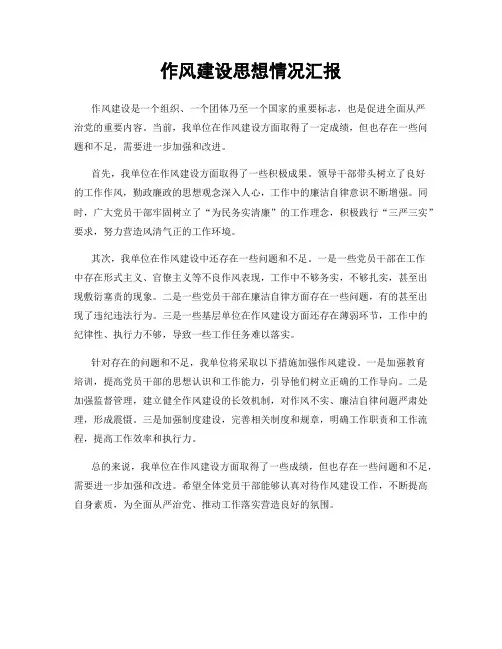 作风建设思想情况汇报

作风建设是一个组织、一个团体乃至一个国家的重要标志，也是促进全面从严治党的重要内容。当前，我单位在作风建设方面取得了一定成绩，但也存在一些问题和不足，需要进一步加强和改进。

首先，我单位在作风建设方面取得了一些积极成果。领导干部带头树立了良好的工作作风，勤政廉政的思想观念深入人心，工作中的廉洁自律意识不断增强。同时，广大党员干部牢固树立了“为民务实清廉”的工作理念，积极践行“三严三实”要求，努力营造风清气正的工作环境。

其次，我单位在作风建设中还存在一些问题和不足。一是一些党员干部在工作中存在形式主义、官僚主义等不良作风表现，工作中不够务实，不够扎实，甚至出现敷衍塞责的现象。二是一些党员干部在廉洁自律方面存在一些问题，有的甚至出现了违纪违法行为。三是一些基层单位在作风建设方面还存在薄弱环节，工作中的纪律性、执行力不够，导致一些工作任务难以落实。

针对存在的问题和不足，我单位将采取以下措施加强作风建设。一是加强教育培训，提高党员干部的思想认识和工作能力，引导他们树立正确的工作导向。二是加强监督管理，建立健全作风建设的长效机制，对作风不实、廉洁自律问题严肃处理，形成震慑。三是加强制度建设，完善相关制度和规章，明确工作职责和工作流程，提高工作效率和执行力。

总的来说，我单位在作风建设方面取得了一些成绩，但也存在一些问题和不足，需要进一步加强和改进。希望全体党员干部能够认真对待作风建设工作，不断提高自身素质，为全面从严治党、推动工作落实营造良好的氛围。